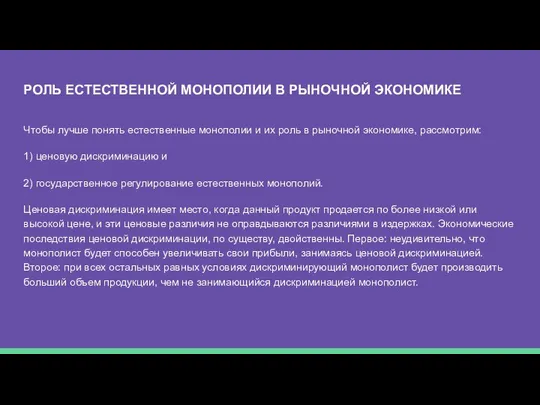 РОЛЬ ЕСТЕСТВЕННОЙ МОНОПОЛИИ В РЫНОЧНОЙ ЭКОНОМИКЕ

Чтобы лучше понять естественные монополии и их роль в рыночной экономике, рассмотрим:

1) ценовую дискриминацию и

2) государственное регулирование естественных монополий.

Ценовая дискриминация имеет место, когда данный продукт продается по более низкой или высокой цене, и эти ценовые различия не оправдываются различиями в издержках. Экономические последствия ценовой дискриминации, по существу, двойственны. Первое: неудивительно, что монополист будет способен увеличивать свои прибыли, занимаясь ценовой дискриминацией. Второе: при всех остальных равных условиях дискриминирующий монополист будет производить больший объем продукции, чем не занимающийся дискриминацией монополист.